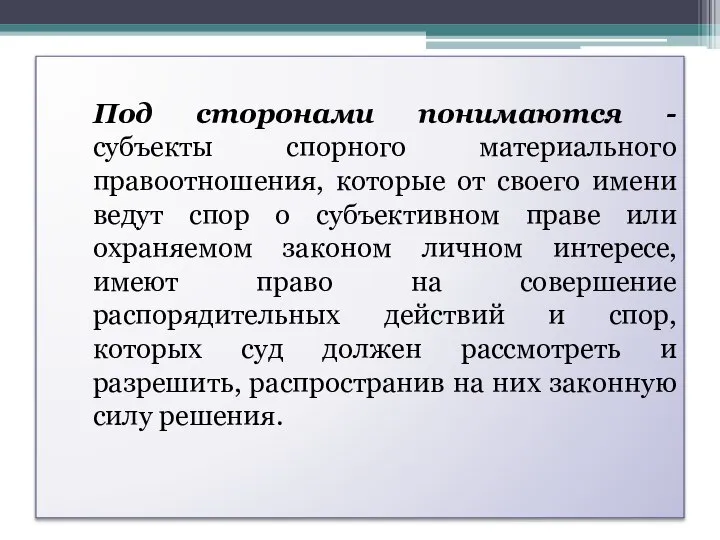 Под сторонами понимаются - субъекты спорного материального правоотношения, которые от своего имени ведут спор о субъективном праве или охраняемом законом личном интересе, имеют право на совершение распорядительных действий и спор, которых суд должен рассмотреть и разрешить, распространив на них законную силу решения.